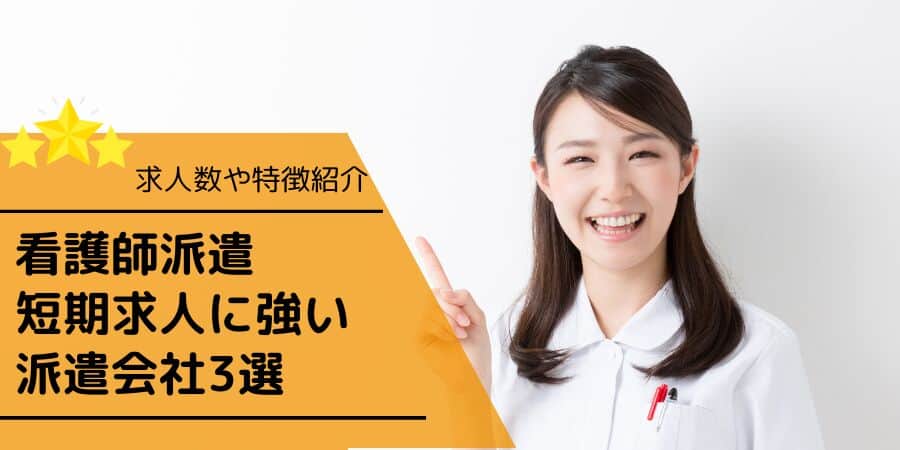 求人数や特徴紹介

看護師派遣
短期求人に強い
派遣会社3選